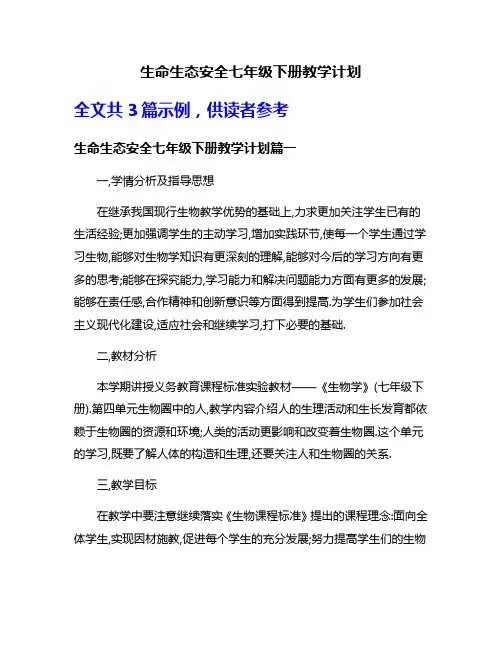 生命生态安全七年级下册教学计划

全文共 3 篇示例，供读者参考

生命生态安全七年级下册教学计划篇一

一,学情分析及指导思想

在继承我国现行生物教学优势的基础上,力求更加关注学生已有的生活经验;更加强调学生的主动学习,增加实践环节,使每一个学生通过学习生物,能够对生物学知识有更深刻的理解,能够对今后的学习方向有更多的思考;能够在探究能力,学习能力和解决问题能力方面有更多的发展;能够在责任感,合作精神和创新意识等方面得到提高.为学生们参加社会主义现代化建设,适应社会和继续学习,打下必要的基础.

二,教材分析

本学期讲授义务教育课程标准实验教材——《生物学》(七年级下册).第四单元生物圈中的人,教学内容介绍人的生理活动和生长发育都依赖于生物圈的资源和环境;人类的活动更影响和改变着生物圈.这个单元的学习,既要了解人体的构造和生理,还要关注人和生物圈的关系.

三,教学目标

在教学中要注意继续落实《生物课程标准》提出的课程理念:面向全体学生,实现因材施教,促进每个学生的充分发展;努力提高学生们的生物